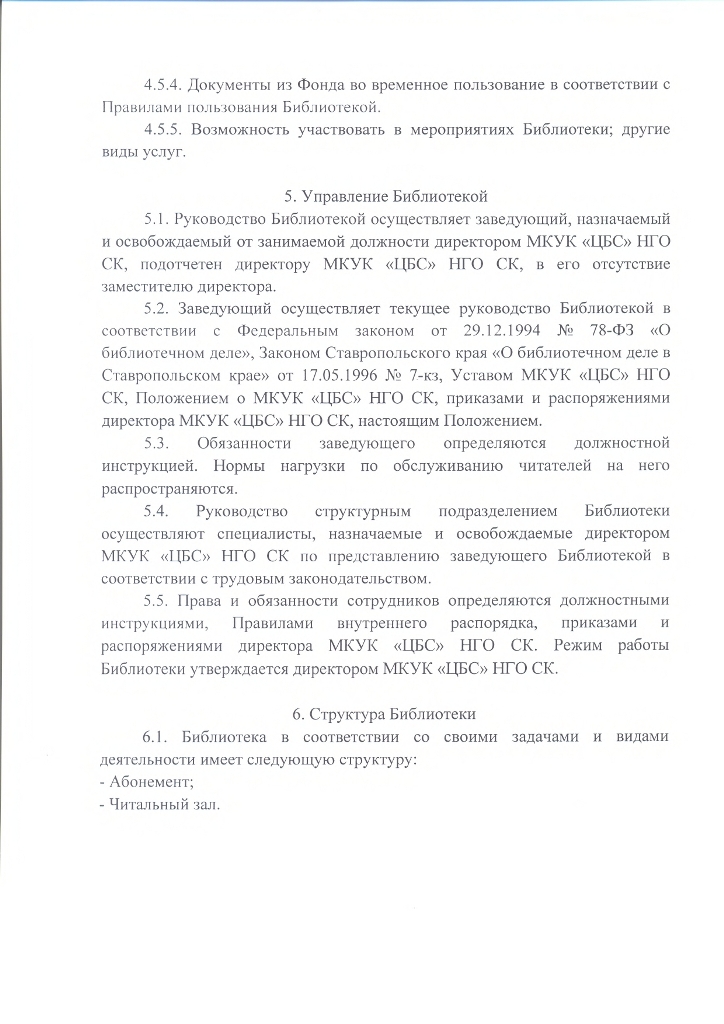 4.5.4. Документы из Фонда во временное пользование в соответствии с Правилами пользования Библиотекой.

4.5.5. Возможность участвовать в мероприятиях Библиотеки; другие виды услуг.

5. Управление Библиотекой

5.1. Руководство Библиотекой осуществляет заведующий, назначаемый и освобождаемый от занимаемой должности директором МКУК «ЦБС» НГО СК, подотчетен директору МКУК «ЦБС» НГО СК, в его отсутствие заместителю директора.

5.2. Заведующий осуществляет текущее руководство Библиотекой в соответствии с Федеральным законом от 29.12.1994 № 78-ФЗ «О библиотечном деле», Законом Ставропольского края «О библиотечном деле в Ставропольском крае» от 17.05.1996 № 7-кз, Уставом МКУК «ЦБС» НГО СК, Положением о МКУК «ЦБС» НГО СК, приказами и распоряжениями директора МКУК «ЦБС» НГО СК, настоящим Положением.

5.3. Обязанности заведующего определяются должностной инструкцией. Нормы нагрузки по обслуживанию читателей на него распространяются.

5.4. Руководство структурным подразделением Библиотеки осуществляют специалисты, назначаемые и освобождаемые директором МКУК «ЦБС» НГО СК по представлению заведующего Библиотекой в соответствии с трудовым законодательством.

5.5. Права и обязанности сотрудников определяются должностными инструкциями, Правилами внутреннего распорядка, приказами и распоряжениями директора МКУК «ЦБС» НГО СК. Режим работы Библиотеки утверждается директором МКУК «ЦБС» НГО СК.

6. Структура Библиотеки

6.1. Библиотека в соответствии со своими задачами и видами деятельности имеет следующую структуру:
- Абонемент;
- Читальный зал.